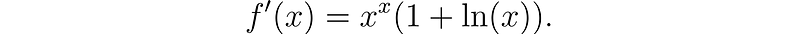 $f'(x) = x^x(1 + \ln(x)).$